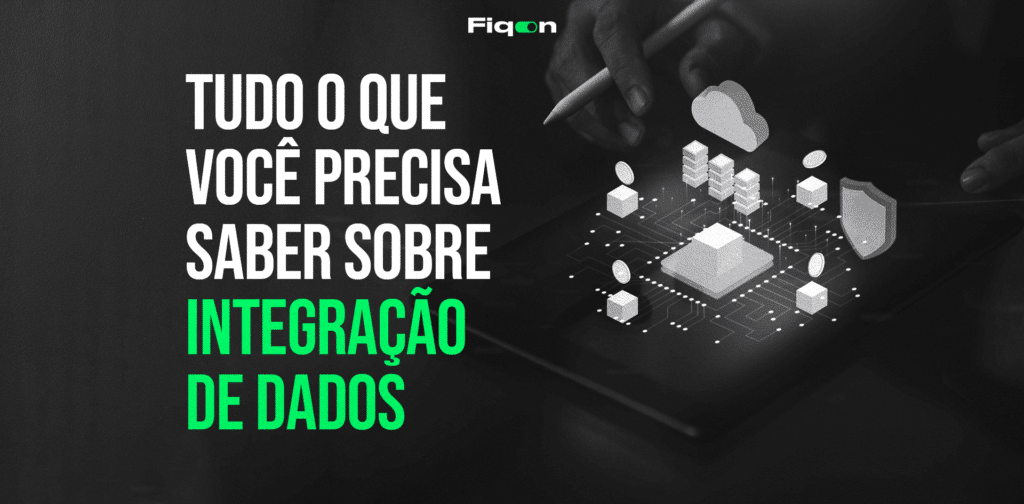 Fiqon

TUDO O QUE VOCÊ PRECISA SABER SOBRE INTEGRAÇÃO DE DADOS